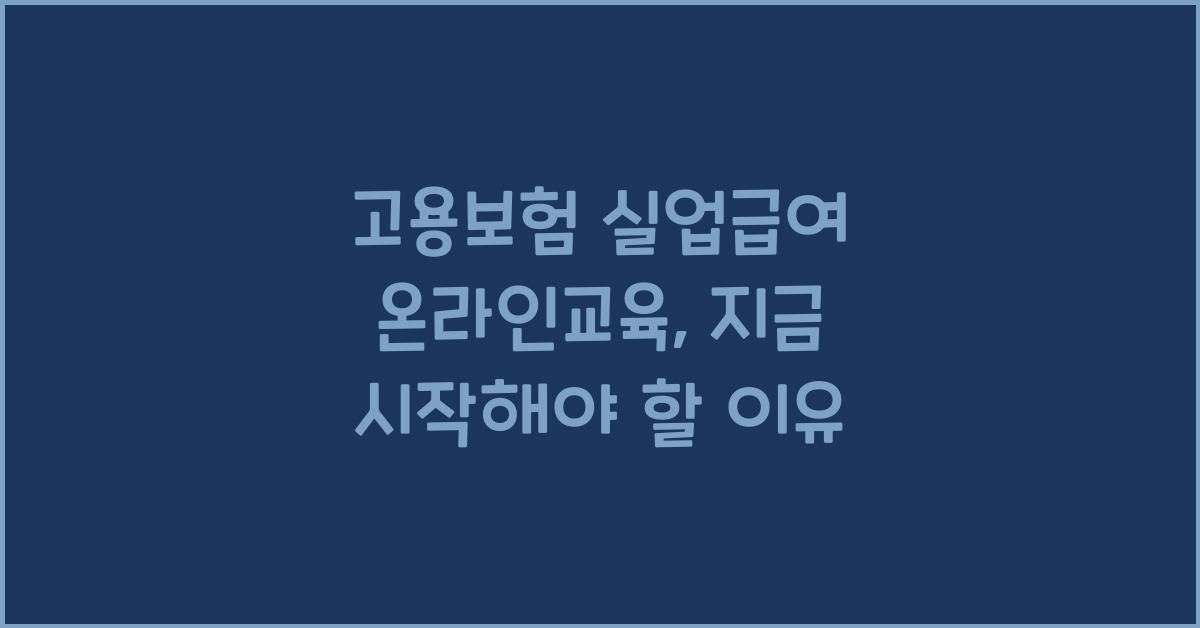 고용보험 실업급여 온라인교육, 지금 시작해야 할 이유